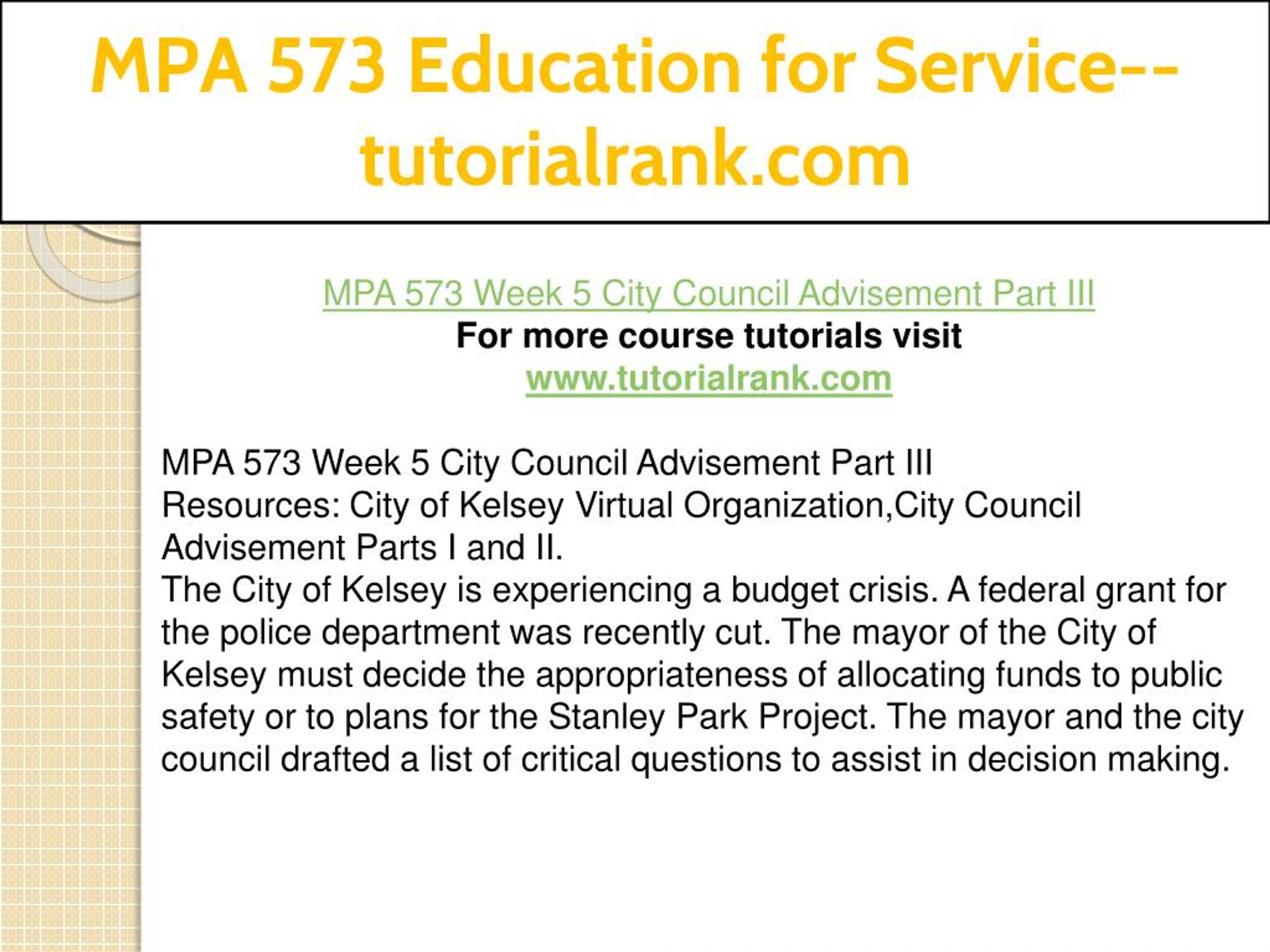 MPA 573 Education for Service--tutorialrank.com

MPA 573 Week 5 City Council Advisement Part III
For more course tutorials visit
www.tutorialrank.com

MPA 573 Week 5 City Council Advisement Part III
Resources: City of Kelsey Virtual Organization,City Council Advisement Parts I and II.
The City of Kelsey is experiencing a budget crisis. A federal grant for the police department was recently cut. The mayor of the City of Kelsey must decide the appropriateness of allocating funds to public safety or to plans for the Stanley Park Project. The mayor and the city council drafted a list of critical questions to assist in decision making.